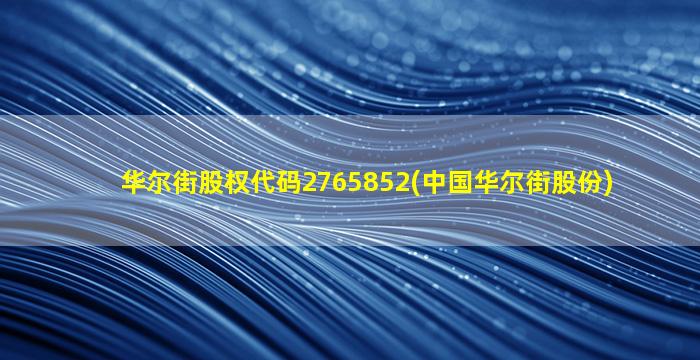 华尔街股权代码2765852(中国华尔街股份)